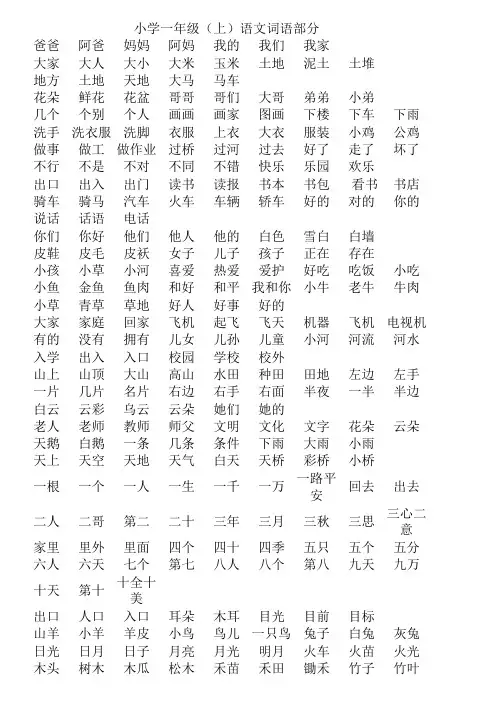 小学一年级（上）语文词语部分

| | | | | | | | | |
|---|---|---|---|---|---|---|---|---|
| 爸爸 | 阿爸 | 妈妈 | 阿妈 | 我的 | 我们 | 我家 | | |
| 大家 | 大人 | 大小 | 大米 | 玉米 | 土地 | 泥土 | 土堆 | |
| 地方 | 土地 | 天地 | 大马 | 马车 | | | | |
| 花朵 | 鲜花 | 花盆 | 哥哥 | 哥们 | 大哥 | 弟弟 | 小弟 | |
| 几个 | 个别 | 个人 | 画画 | 画家 | 图画 | 下楼 | 下车 | 下雨 |
| 洗手 | 洗衣服 | 洗脚 | 衣服 | 上衣 | 大衣 | 服装 | 小鸡 | 公鸡 |
| 做事 | 做工 | 做作业 | 过桥 | 过河 | 过去 | 好了 | 走了 | 坏了 |
| 不行 | 不是 | 不对 | 不同 | 不错 | 快乐 | 乐园 | 欢乐 | |
| 出口 | 出入 | 出门 | 读书 | 读报 | 书本 | 书包 | 看书 | 书店 |
| 骑车 | 骑马 | 汽车 | 火车 | 车辆 | 轿车 | 好的 | 对的 | 你的 |
| 说话 | 话语 | 电话 | | | | | | |
| 你们 | 你好 | 他们 | 他人 | 他的 | 白色 | 雪白 | 白墙 | |
| 皮鞋 | 皮毛 | 皮袄 | 女子 | 儿子 | 孩子 | 正在 | 存在 | |
| 小孩 | 小草 | 小河 | 喜爱 | 热爱 | 爱护 | 好吃 | 吃饭 | 小吃 |
| 小鱼 | 金鱼 | 鱼肉 | 和好 | 和平 | 我和你 | 小牛 | 老牛 | 牛肉 |
| 小草 | 青草 | 草地 | 好人 | 好事 | 好的 | | | |
| 大家 | 家庭 | 回家 | 飞机 | 起飞 | 飞天 | 机器 | 飞机 | 电视机 |
| 有的 | 没有 | 拥有 | 儿女 | 儿孙 | 儿童 | 小河 | 河流 | 河水 |
| 入学 | 出入 | 入口 | 校园 | 学校 | 校外 | | | |
| 山上 | 山顶 | 大山 | 高山 | 水田 | 种田 | 田地 | 左边 | 左手 |
| 一片 | 几片 | 名片 | 右边 | 右手 | 右面 | 半夜 | 一半 | 半边 |
| 白云 | 云彩 | 乌云 | 云朵 | 她们 | 她的 | | | |
| 老人 | 老师 | 教师 | 师父 | 文明 | 文化 | 文字 | 花朵 | 云朵 |
| 天鹅 | 白鹅 | 一条 | 几条 | 条件 | 下雨 | 大雨 | 小雨 | |
| 天上 | 天空 | 天地 | 天气 | 白天 | 天桥 | 彩桥 | 小桥 | |
| 一根 | 一个 | 一人 | 一生 | 一千 | 一万 | 一路平安 | 回去 | 出去 |
| 二人 | 二哥 | 第二 | 二十 | 三年 | 三月 | 三秋 | 三思 | 三心二意 |
| 家里 | 里外 | 里面 | 四个 | 四十 | 四季 | 五只 | 五个 | 五分 |
| 六人 | 六天 | 七个 | 第七 | 八人 | 八个 | 第八 | 九天 | 九万 |
| 十天 | 第十 | 十全十美 | | | | | | |
| 出口 | 人口 | 入口 | 耳朵 | 木耳 | 目光 | 目前 | 目标 | |
| 山羊 | 小羊 | 羊皮 | 小鸟 | 鸟儿 | 一只鸟 | 兔子 | 白兔 | 灰兔 |
| 日光 | 日月 | 日子 | 月亮 | 月光 | 明月 | 火车 | 火苗 | 火光 |
| 木头 | 树木 | 木瓜 | 松木 | 禾苗 | 禾田 | 锄禾 | 竹子 | 竹叶 |